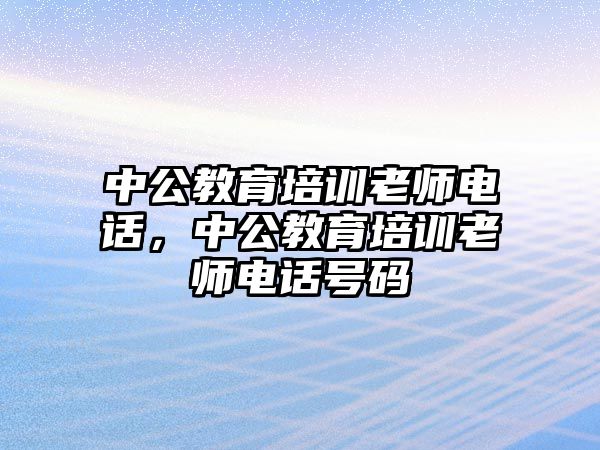 中公教育培训老师电话，中公教育培训老师电话号码